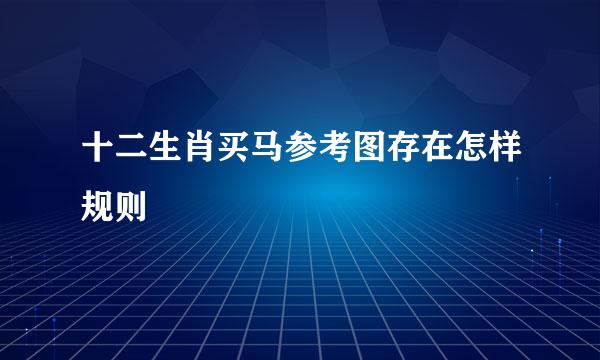 十二生肖买马参考图存在怎样规则